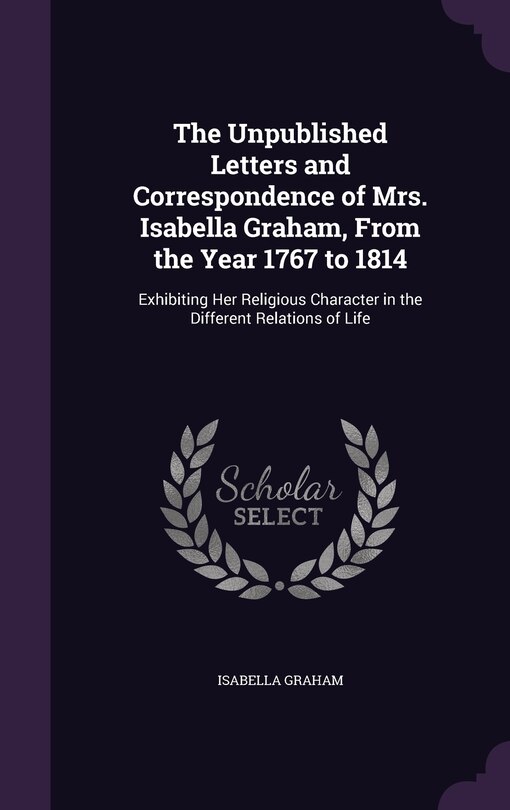 The Unpublished Letters and Correspondence of Mrs. Isabella Graham, From the Year 1767 to 1814

Exhibiting Her Religious Character in the Different Relations of Life

Scholar
SELECT

ISABELLA GRAHAM